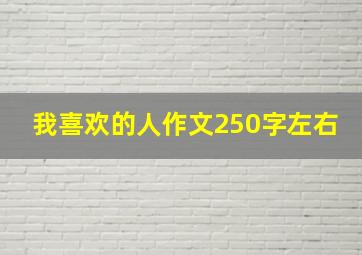 我喜欢的人作文250字左右